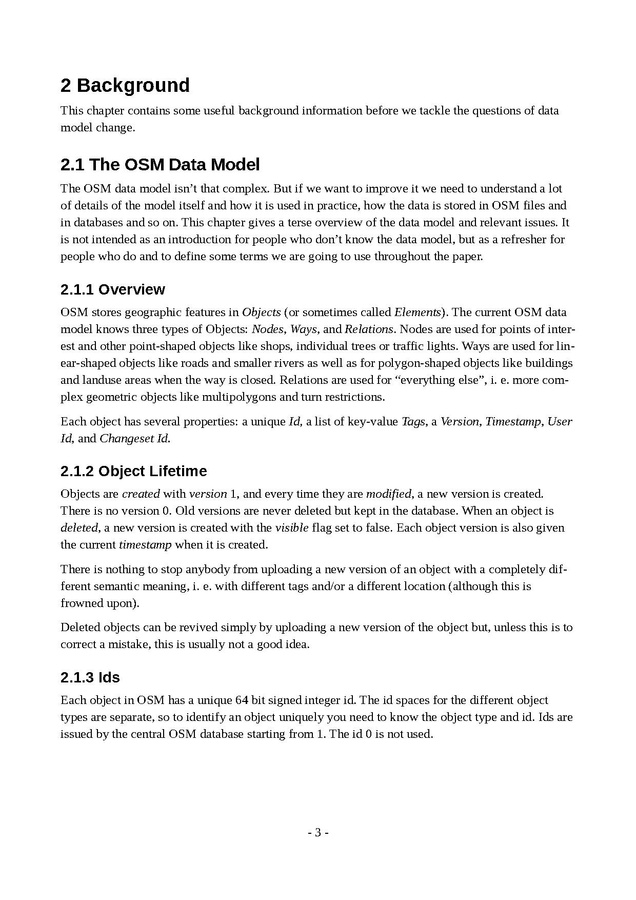 2 Background

This chapter contains some useful background information before we tackle the questions of data model change.

2.1 The OSM Data Model

The OSM data model isn't that complex. But if we want to improve it we need to understand a lot of details of the model itself and how it is used in practice, how the data is stored in OSM files and in databases and so on. This chapter gives a terse overview of the data model and relevant issues. It is not intended as an introduction for people who don't know the data model, but as a refresher for people who do and to define some terms we are going to use throughout the paper.

2.1.1 Overview

OSM stores geographic features in Objects (or sometimes called Elements). The current OSM data model knows three types of Objects: Nodes, Ways, and Relations. Nodes are used for points of interest and other point-shaped objects like shops, individual trees or traffic lights. Ways are used for linear-shaped objects like roads and smaller rivers as well as for polygon-shaped objects like buildings and landuse areas when the way is closed. Relations are used for "everything else", i. e. more complex geometric objects like multipolygons and turn restrictions.

Each object has several properties: a unique Id, a list of key-value Tags, a Version, Timestamp, User Id, and Changeset Id.

2.1.2 Object Lifetime

Objects are created with version 1, and every time they are modified, a new version is created. There is no version 0. Old versions are never deleted but kept in the database. When an object is deleted, a new version is created with the visible flag set to false. Each object version is also given the current timestamp when it is created.

There is nothing to stop anybody from uploading a new version of an object with a completely different semantic meaning, i. e. with different tags and/or a different location (although this is frowned upon).

Deleted objects can be revived simply by uploading a new version of the object but, unless this is to correct a mistake, this is usually not a good idea.

2.1.3 Ids

Each object in OSM has a unique 64 bit signed integer id. The id spaces for the different object types are separate, so to identify an object uniquely you need to know the object type and id. Ids are issued by the central OSM database starting from 1. The id 0 is not used.

- 3 -